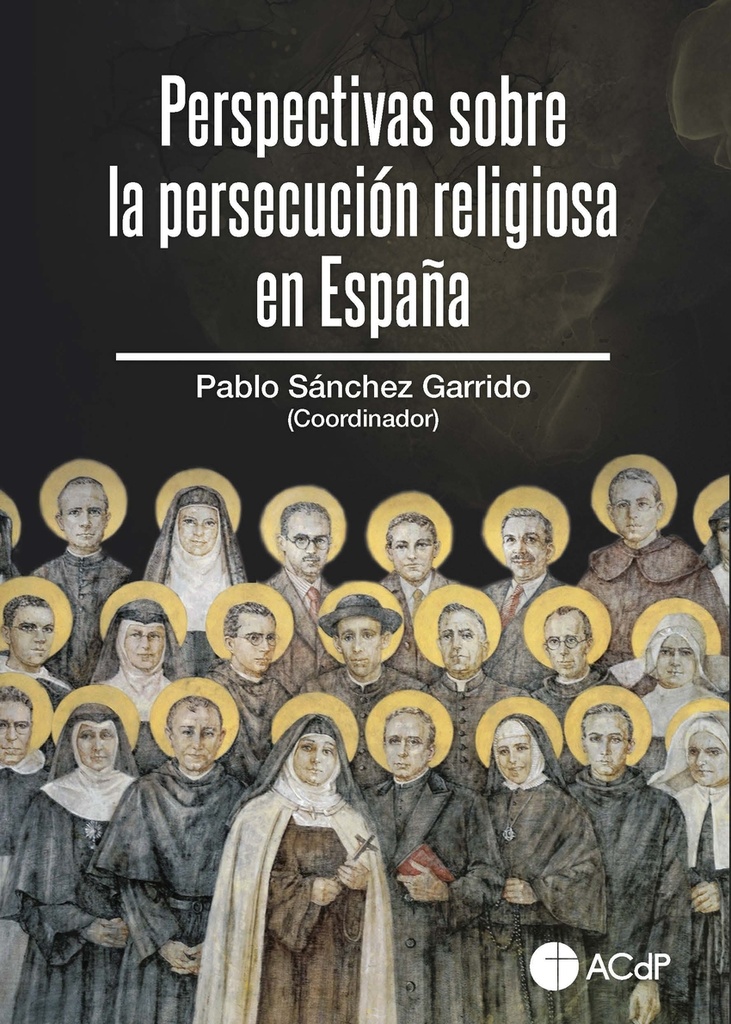 Perspectivas sobre la persecución religiosa en España

Pablo Sánchez Garrido
(Coordinador)

ACdP